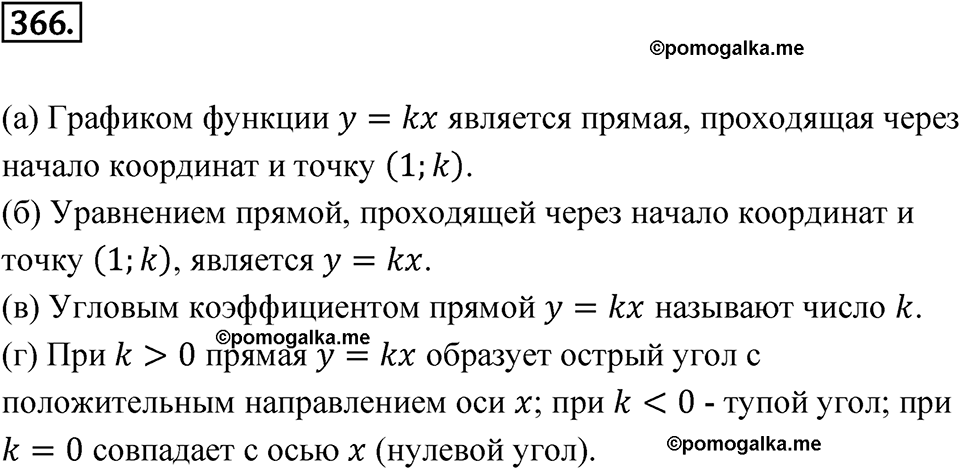 366.

©pomogalka.me

(а) Графиком функции $y = kx$ является прямая, проходящая через начало координат и точку $(1; k)$.
(б) Уравнением прямой, проходящей через начало координат и точку $(1; k)$, является $y = kx$.
(в) Угловым коэффициентом прямой $y = kx$ называют число $k$.
©pomogalka.me
(г) При $k > 0$ прямая $y = kx$ образует острый угол с положительным направлением оси $x$; при $k < 0$ - тупой угол; при $k = 0$ совпадает с осью $x$ (нулевой угол).
©pomogalka.me